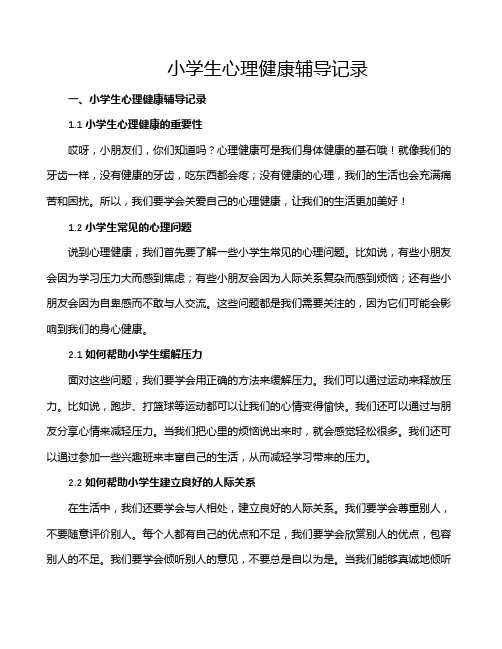 小学生心理健康辅导记录

一、小学生心理健康辅导记录

1.1 小学生心理健康的重要性

哎呀，小朋友们，你们知道吗？心理健康可是我们身体健康的基石哦！就像我们的牙齿一样，没有健康的牙齿，吃东西都会疼；没有健康的心理，我们的生活也会充满痛苦和困扰。所以，我们要学会关爱自己的心理健康，让我们的生活更加美好！

1.2 小学生常见的心理问题

说到心理健康，我们首先要了解一些小学生常见的心理问题。比如说，有些小朋友会因为学习压力大而感到焦虑；有些小朋友会因为人际关系复杂而感到烦恼；还有些小朋友会因为自卑感而不敢与人交流。这些问题都是我们需要关注的，因为它们可能会影响到我们的身心健康。

2.1 如何帮助小学生缓解压力

面对这些问题，我们要学会用正确的方法来缓解压力。我们可以通过运动来释放压力。比如说，跑步、打篮球等运动都可以让我们的心情变得愉快。我们还可以通过与朋友分享心情来减轻压力。当我们把心里的烦恼说出来时，就会感觉轻松很多。我们还可以通过参加一些兴趣班来丰富自己的生活，从而减轻学习带来的压力。

2.2 如何帮助小学生建立良好的人际关系

在生活中，我们还要学会与人相处，建立良好的人际关系。我们要学会尊重别人，不要随意评价别人。每个人都有自己的优点和不足，我们要学会欣赏别人的优点，包容别人的不足。我们要学会倾听别人的意见，不要总是自以为是。当我们能够真诚地倾听